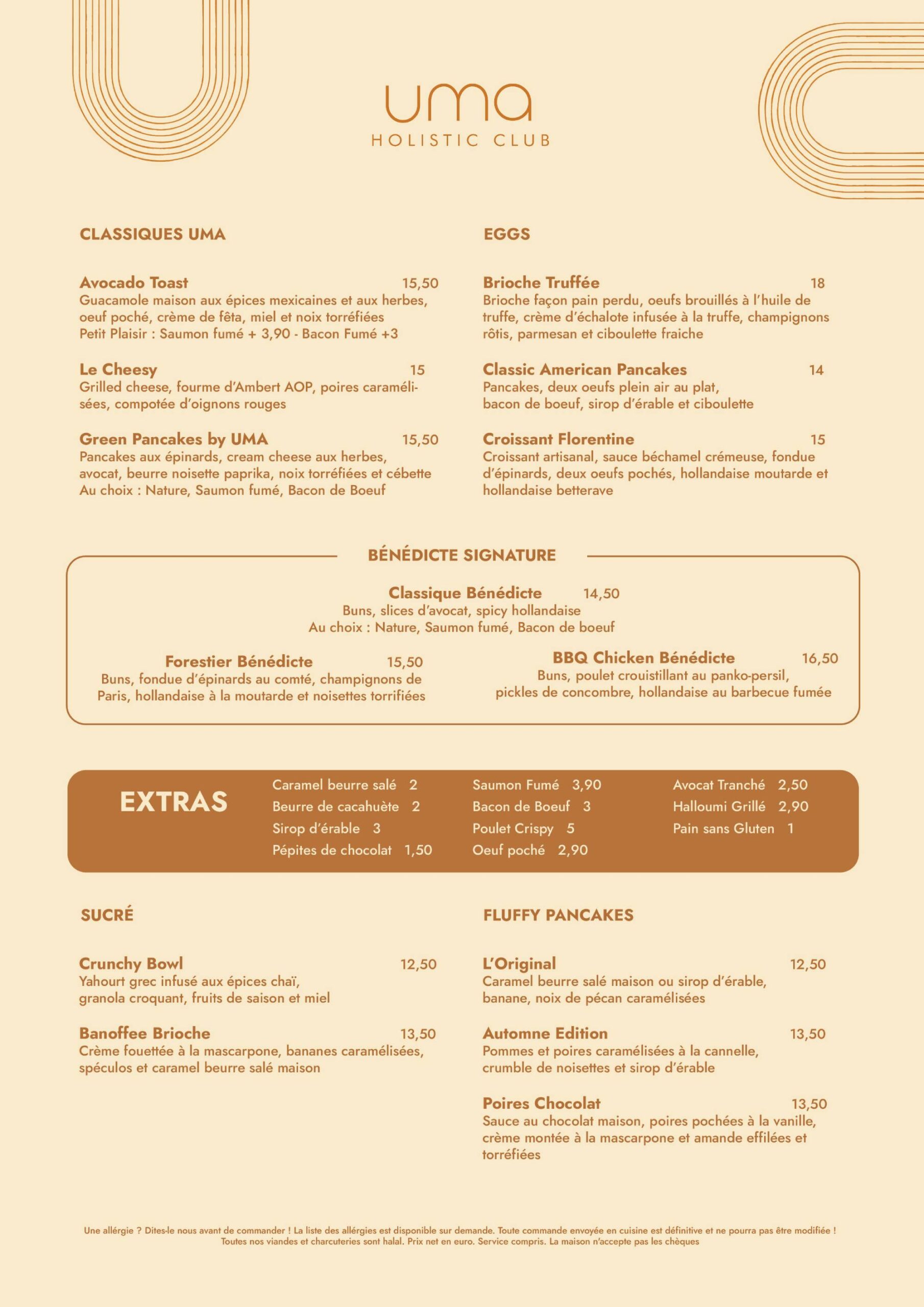 uma
HOLISTIC CLUB

CLASSIQUES UMA

Avocado Toast 15,50
Guacamole maison aux épices mexicaines et aux herbes, oeuf poché, crème de fêta, miel et noix torréfiées
Petit Plaisir : Saumon fumé + 3,90 - Bacon Fumé +3

Le Cheesy 15
Grilled cheese, fourme d'Ambert AOP, poires caramélisées, compotée d'oignons rouges

Green Pancakes by UMA 15,50
Pancakes aux épinards, cream cheese aux herbes, avocat, beurre noisette paprika, noix torréfiées et cébette
Au choix : Nature, Saumon fumé, Bacon de Boeuf

EGGS

Brioche Truffée 18
Brioche façon pain perdu, oeufs brouillés à l'huile de truffe, crème d'échalote infusée à la truffe, champignons rôtis, parmesan et ciboulette fraiche

Classic American Pancakes 14
Pancakes, deux oeufs plein air au plat, bacon de boeuf, sirop d'érable et ciboulette

Croissant Florentine 15
Croissant artisanal, sauce béchamel crémeuse, fondue d'épinards, deux oeufs pochés, hollandaise moutarde et hollandaise betterave

BÉNÉDICTE SIGNATURE

Classique Bénédicte 14,50
Buns, slices d'avocat, spicy hollandaise
Au choix : Nature, Saumon fumé, Bacon de boeuf

Forestier Bénédicte 15,50
Buns, fondue d'épinards au comté, champignons de Paris, hollandaise à la moutarde et noisettes torrifiées

BBQ Chicken Bénédicte 16,50
Buns, poulet crouistillant au panko-persil, pickles de concombre, hollandaise au barbecue fumée

EXTRAS

Caramel beurre salé 2
Beurre de cacahuète 2
Sirop d'érable 3
Pépites de chocolat 1,50

Saumon Fumé 3,90
Bacon de Boeuf 3
Poulet Crispy 5
Oeuf poché 2,90

Avocat Tranché 2,50
Halloumi Grillé 2,90
Pain sans Gluten 1

SUCRÉ

Crunchy Bowl 12,50
Yahourt grec infusé aux épices chaï, granola croquant, fruits de saison et miel

Banoffee Brioche 13,50
Crème fouettée à la mascarpone, bananes caramélisées, spéculos et caramel beurre salé maison

FLUFFY PANCAKES

L'Original 12,50
Caramel beurre salé maison ou sirop d'érable, banane, noix de pécan caramélisées

Automne Edition 13,50
Pommes et poires caramélisées à la cannelle, crumble de noisettes et sirop d'érable

Poires Chocolat 13,50
Sauce au chocolat maison, poires pochées à la vanille, crème montée à la mascarpone et amande effilées et torréfiées

Une allérgie ? Dites-le nous avant de commander ! La liste des allérgies est disponible sur demande. Toute commande envoyée en cuisine est définitive et ne pourra pas être modifiée !
Toutes nos viandes et charcuteries sont halal. Prix net en euro. Service compris. La maison n'accepte pas les chèques